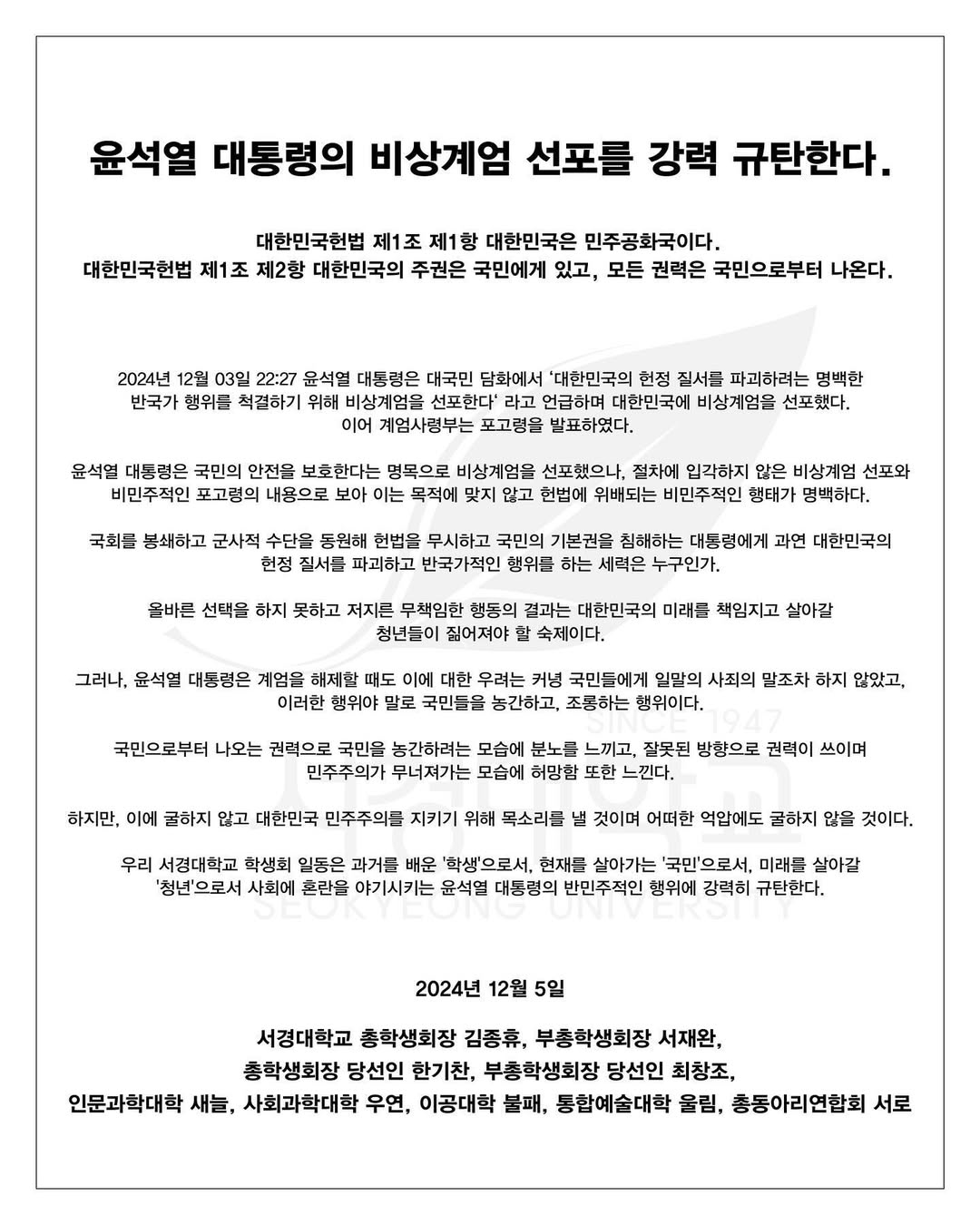 윤석열 대통령의 비상계엄 선포를 강력 규탄한다.

대한민국헌법 제1조 제1항 대한민국은 민주공화국이다.
대한민국헌법 제1조 제2항 대한민국의 주권은 국민에게 있고, 모든 권력은 국민으로부터 나온다.

2024년 12월 03일 22:27 윤석열 대통령은 대국민 담화에서 '대한민국의 헌정 질서를 파괴하려는 명백한 반국가 행위를 척결하기 위해 비상계엄을 선포한다' 라고 언급하며 대한민국에 비상계엄을 선포했다. 이어 계엄사령부는 포고령을 발표하였다.

윤석열 대통령은 국민의 안전을 보호한다는 명목으로 비상계엄을 선포했으나, 절차에 입각하지 않은 비상계엄 선포와 비민주적인 포고령의 내용으로 보아 이는 목적에 맞지 않고 헌법에 위배되는 비민주적인 행태가 명백하다.

국회를 봉쇄하고 군사적 수단을 동원해 헌법을 무시하고 국민의 기본권을 침해하는 대통령에게 과연 대한민국의 헌정 질서를 파괴하고 반국가적인 행위를 하는 세력은 누구인가.

올바른 선택을 하지 못하고 저지른 무책임한 행동의 결과는 대한민국의 미래를 책임지고 살아갈 청년들이 짊어져야 할 숙제이다.

그러나, 윤석열 대통령은 계엄을 해제할 때도 이에 대한 우려는 커녕 국민들에게 일말의 사죄의 말조차 하지 않았고, 이러한 행위야 말로 국민들을 농간하고, 조롱하는 행위이다.

국민으로부터 나오는 권력으로 국민을 농간하려는 모습에 분노를 느끼고, 잘못된 방향으로 권력이 쓰이며 민주주의가 무너져가는 모습에 허망함 또한 느낀다.

하지만, 이에 굴하지 않고 대한민국 민주주의를 지키기 위해 목소리를 낼 것이며 어떠한 억압에도 굴하지 않을 것이다.

우리 서경대학교 학생회 일동은 과거를 배운 '학생'으로서, 현재를 살아가는 '국민'으로서, 미래를 살아갈 '청년'으로서 사회에 혼란을 야기시키는 윤석열 대통령의 반민주적인 행위에 강력히 규탄한다.

SINCE 1947
SEOKYEONG UNIVERSITY

2024년 12월 5일

서경대학교 총학생회장 김종휴, 부총학생회장 서재완,
총학생회장 당선인 한기찬, 부총학생회장 당선인 최창조,
인문과학대학 새늘, 사회과학대학 우연, 이공대학 불패, 통합예술대학 울림, 총동아리연합회 서로